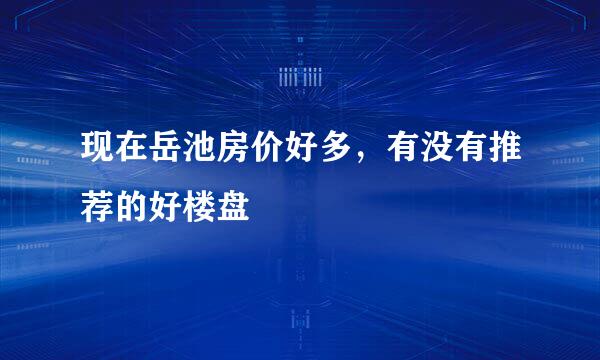 现在岳池房价好多，有没有推荐的好楼盘